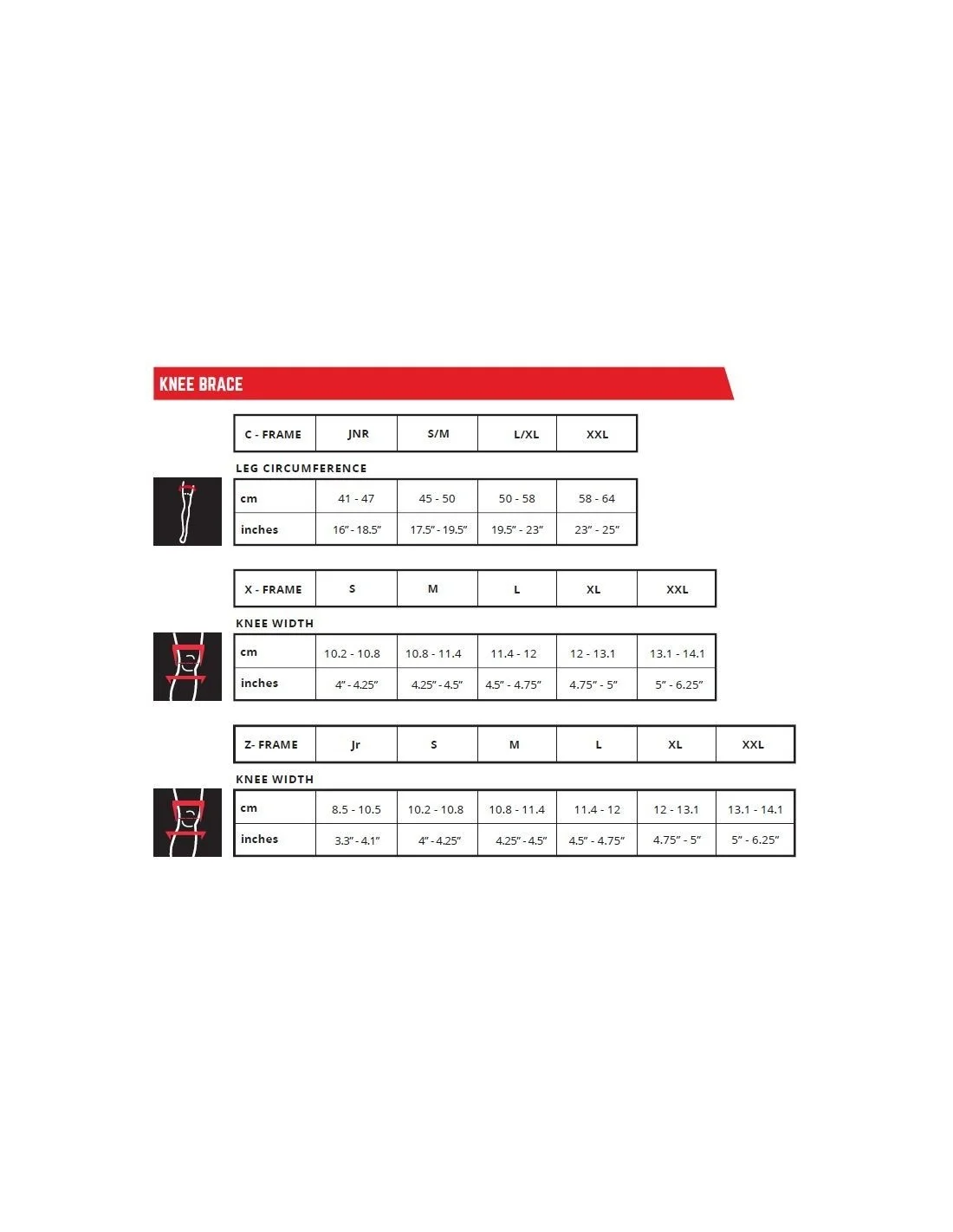 KNEE BRACE

| C - FRAME | JNR | S/M | L/XL | XXL |
|---|---|---|---|---|

LEG CIRCUMFERENCE

| cm | 41 - 47 | 45 - 50 | 50 - 58 | 58 - 64 |
|---|---|---|---|---|
| inches | 16" - 18.5" | 17.5" - 19.5" | 19.5" - 23" | 23" - 25" |

| X - FRAME | S | M | L | XL | XXL |
|---|---|---|---|---|---|

KNEE WIDTH

| cm | 10.2 - 10.8 | 10.8 - 11.4 | 11.4 - 12 | 12 - 13.1 | 13.1 - 14.1 |
|---|---|---|---|---|---|
| inches | 4" - 4.25" | 4.25" - 4.5" | 4.5" - 4.75" | 4.75" - 5" | 5" - 6.25" |

| Z- FRAME | Jr | S | M | L | XL | XXL |
|---|---|---|---|---|---|---|

KNEE WIDTH

| cm | 8.5 - 10.5 | 10.2 - 10.8 | 10.8 - 11.4 | 11.4 - 12 | 12 - 13.1 | 13.1 - 14.1 |
|---|---|---|---|---|---|---|
| inches | 3.3" - 4.1" | 4" - 4.25" | 4.25" - 4.5" | 4.5" - 4.75" | 4.75" - 5" | 5" - 6.25" |